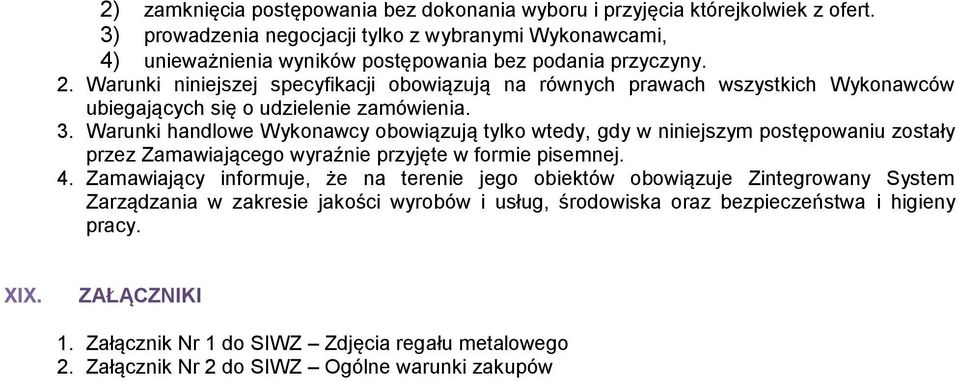 2) zamknięcia postępowania bez dokonania wyboru i przyjęcia którejkolwiek z ofert.
3) prowadzenia negocjacji tylko z wybranymi Wykonawcami,
4) unieważnienia wyników postępowania bez podania przyczyny.
2. Warunki niniejszej specyfikacji obowiązują na równych prawach wszystkich Wykonawców ubiegających się o udzielenie zamówienia.
3. Warunki handlowe Wykonawcy obowiązują tylko wtedy, gdy w niniejszym postępowaniu zostały przez Zamawiającego wyraźnie przyjęte w formie pisemnej.
4. Zamawiający informuje, że na terenie jego obiektów obowiązuje Zintegrowany System Zarządzania w zakresie jakości wyrobów i usług, środowiska oraz bezpieczeństwa i higieny pracy.

XIX. ZAŁĄCZNIKI

1. Załącznik Nr 1 do SIWZ – Zdjęcia regału metalowego
2. Załącznik Nr 2 do SIWZ – Ogólne warunki zakupów